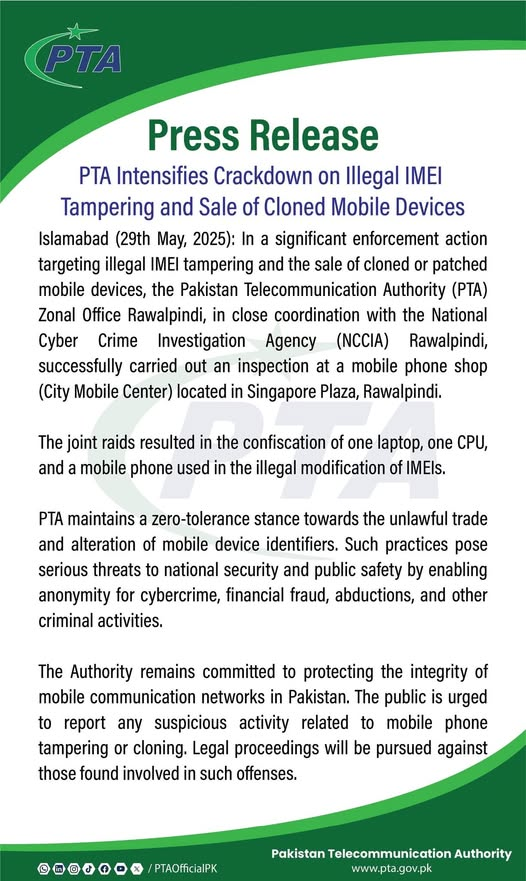 PTA

Press Release

PTA Intensifies Crackdown on Illegal IMEI Tampering and Sale of Cloned Mobile Devices

Islamabad (29th May, 2025): In a significant enforcement action targeting illegal IMEI tampering and the sale of cloned or patched mobile devices, the Pakistan Telecommunication Authority (PTA) Zonal Office Rawalpindi, in close coordination with the National Cyber Crime Investigation Agency (NCCIA) Rawalpindi, successfully carried out an inspection at a mobile phone shop (City Mobile Center) located in Singapore Plaza, Rawalpindi.

The joint raids resulted in the confiscation of one laptop, one CPU, and a mobile phone used in the illegal modification of IMEIs.

PTA maintains a zero-tolerance stance towards the unlawful trade and alteration of mobile device identifiers. Such practices pose serious threats to national security and public safety by enabling anonymity for cybercrime, financial fraud, abductions, and other criminal activities.

The Authority remains committed to protecting the integrity of mobile communication networks in Pakistan. The public is urged to report any suspicious activity related to mobile phone tampering or cloning. Legal proceedings will be pursued against those found involved in such offenses.

/ PTAOfficialPK

Pakistan Telecommunication Authority
www.pta.gov.pk